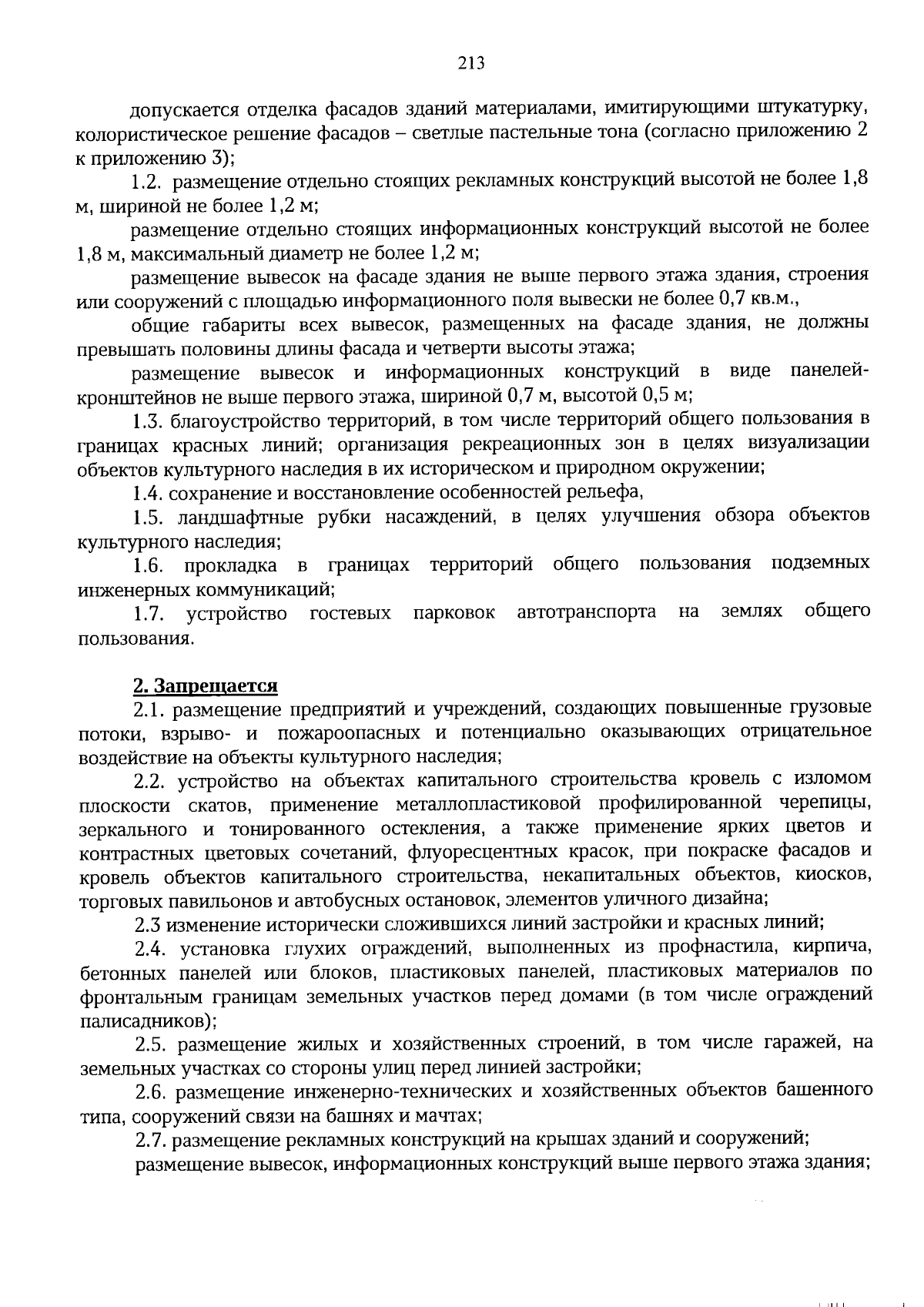 213

допускается отделка фасадов зданий материалами, имитирующими штукатурку, колористическое решение фасадов – светлые пастельные тона (согласно приложению 2 к приложению 3);

1.2. размещение отдельно стоящих рекламных конструкций высотой не более 1,8 м, шириной не более 1,2 м;

размещение отдельно стоящих информационных конструкций высотой не более 1,8 м, максимальный диаметр не более 1,2 м;

размещение вывесок на фасаде здания не выше первого этажа здания, строения или сооружений с площадью информационного поля вывески не более 0,7 кв.м.,

общие габариты всех вывесок, размещенных на фасаде здания, не должны превышать половины длины фасада и четверти высоты этажа;

размещение вывесок и информационных конструкций в виде панелей-кронштейнов не выше первого этажа, шириной 0,7 м, высотой 0,5 м;

1.3. благоустройство территорий, в том числе территорий общего пользования в границах красных линий; организация рекреационных зон в целях визуализации объектов культурного наследия в их историческом и природном окружении;

1.4. сохранение и восстановление особенностей рельефа,

1.5. ландшафтные рубки насаждений, в целях улучшения обзора объектов культурного наследия;

1.6. прокладка в границах территорий общего пользования подземных инженерных коммуникаций;

1.7. устройство гостевых парковок автотранспорта на землях общего пользования.

2. Запрещается

2.1. размещение предприятий и учреждений, создающих повышенные грузовые потоки, взрыво- и пожароопасных и потенциально оказывающих отрицательное воздействие на объекты культурного наследия;

2.2. устройство на объектах капитального строительства кровель с изломом плоскости скатов, применение металлопластиковой профилированной черепицы, зеркального и тонированного остекления, а также применение ярких цветов и контрастных цветовых сочетаний, флуоресцентных красок, при покраске фасадов и кровель объектов капитального строительства, некапитальных объектов, киосков, торговых павильонов и автобусных остановок, элементов уличного дизайна;

2.3 изменение исторически сложившихся линий застройки и красных линий;

2.4. установка глухих ограждений, выполненных из профнастила, кирпича, бетонных панелей или блоков, пластиковых панелей, пластиковых материалов по фронтальным границам земельных участков перед домами (в том числе ограждений палисадников);

2.5. размещение жилых и хозяйственных строений, в том числе гаражей, на земельных участках со стороны улиц перед линией застройки;

2.6. размещение инженерно-технических и хозяйственных объектов башенного типа, сооружений связи на башнях и мачтах;

2.7. размещение рекламных конструкций на крышах зданий и сооружений;

размещение вывесок, информационных конструкций выше первого этажа здания;